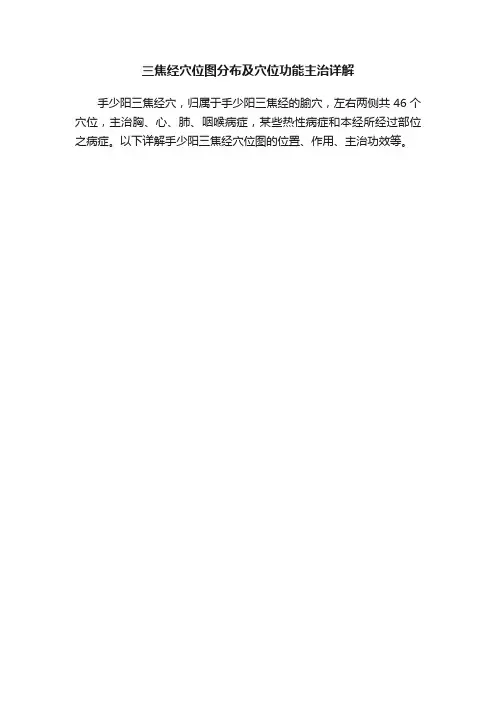 三焦经穴位图分布及穴位功能主治详解

手少阳三焦经穴，归属于手少阳三焦经的腧穴，左右两侧共46个穴位，主治胸、心、肺、咽喉病症，某些热性病症和本经所经过部位之病症。以下详解手少阳三焦经穴位图的位置、作用、主治功效等。